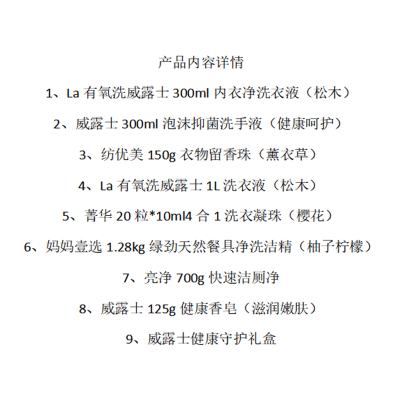 产品内容详情

1、La 有氧洗威露士 300ml 内衣净洗衣液（松木）

2、威露士 300ml 泡沫抑菌洗手液（健康呵护）

3、纺优美 150g 衣物留香珠（薰衣草）

4、La 有氧洗威露士 1L 洗衣液（松木）

5、菁华 20 粒*10ml4 合 1 洗衣凝珠（樱花）

6、妈妈壹选 1.28kg 绿劲天然餐具净洗洁精（柚子柠檬）

7、亮净 700g 快速洁厕净

8、威露士 125g 健康香皂（滋润嫩肤）

9、威露士健康守护礼盒